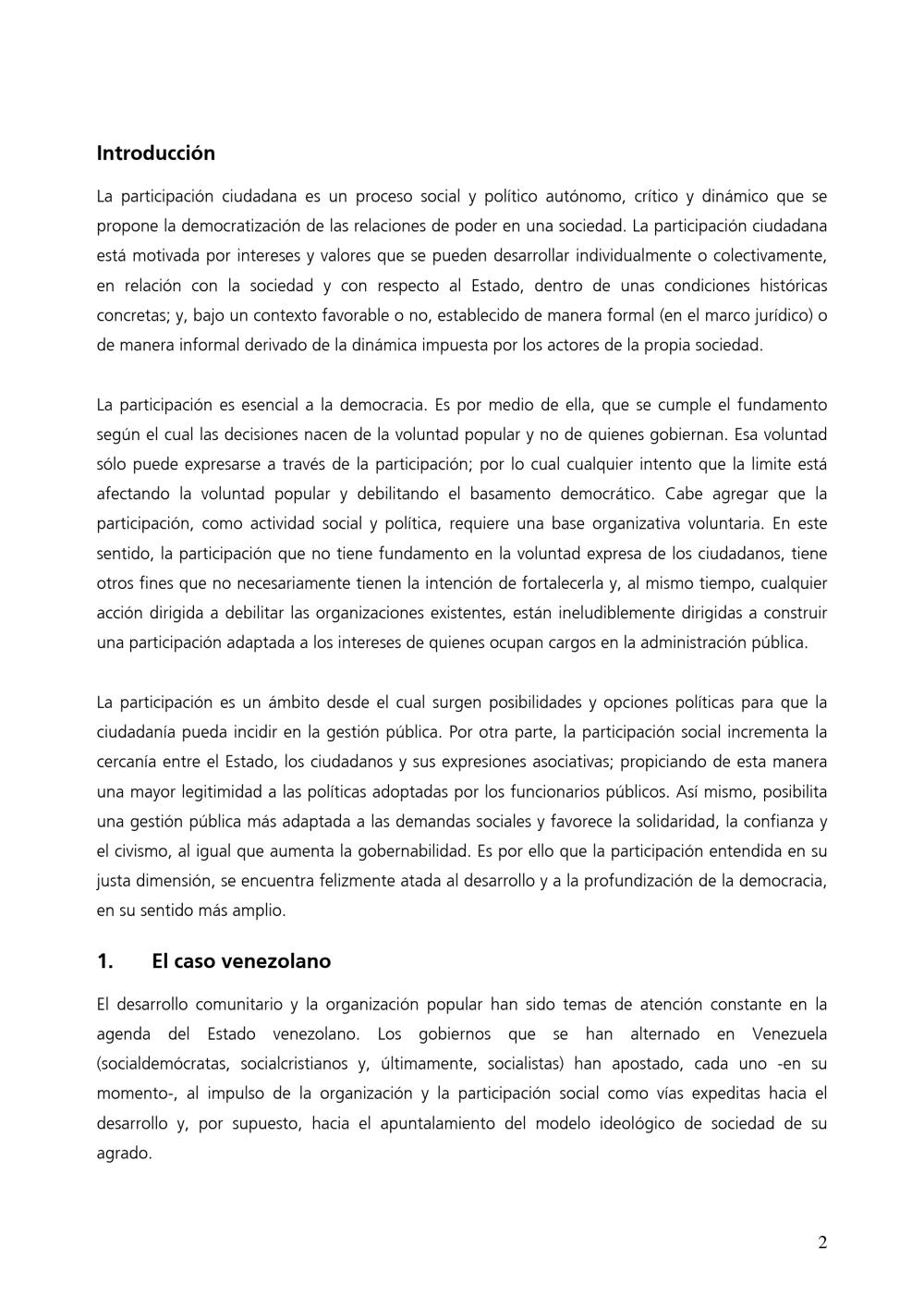 Introducción

La participación ciudadana es un proceso social y político autónomo, crítico y dinámico que se propone la democratización de las relaciones de poder en una sociedad. La participación ciudadana está motivada por intereses y valores que se pueden desarrollar individualmente o colectivamente, en relación con la sociedad y con respecto al Estado, dentro de unas condiciones históricas concretas; y, bajo un contexto favorable o no, establecido de manera formal (en el marco jurídico) o de manera informal derivado de la dinámica impuesta por los actores de la propia sociedad.

La participación es esencial a la democracia. Es por medio de ella, que se cumple el fundamento según el cual las decisiones nacen de la voluntad popular y no de quienes gobiernan. Esa voluntad sólo puede expresarse a través de la participación; por lo cual cualquier intento que la limite está afectando la voluntad popular y debilitando el basamento democrático. Cabe agregar que la participación, como actividad social y política, requiere una base organizativa voluntaria. En este sentido, la participación que no tiene fundamento en la voluntad expresa de los ciudadanos, tiene otros fines que no necesariamente tienen la intención de fortalecerla y, al mismo tiempo, cualquier acción dirigida a debilitar las organizaciones existentes, están ineludiblemente dirigidas a construir una participación adaptada a los intereses de quienes ocupan cargos en la administración pública.

La participación es un ámbito desde el cual surgen posibilidades y opciones políticas para que la ciudadanía pueda incidir en la gestión pública. Por otra parte, la participación social incrementa la cercanía entre el Estado, los ciudadanos y sus expresiones asociativas; propiciando de esta manera una mayor legitimidad a las políticas adoptadas por los funcionarios públicos. Así mismo, posibilita una gestión pública más adaptada a las demandas sociales y favorece la solidaridad, la confianza y el civismo, al igual que aumenta la gobernabilidad. Es por ello que la participación entendida en su justa dimensión, se encuentra felizmente atada al desarrollo y a la profundización de la democracia, en su sentido más amplio.

1. El caso venezolano

El desarrollo comunitario y la organización popular han sido temas de atención constante en la agenda del Estado venezolano. Los gobiernos que se han alternado en Venezuela (socialdemócratas, socialcristianos y, últimamente, socialistas) han apostado, cada uno -en su momento-, al impulso de la organización y la participación social como vías expeditas hacia el desarrollo y, por supuesto, hacia el apuntalamiento del modelo ideológico de sociedad de su agrado.

2